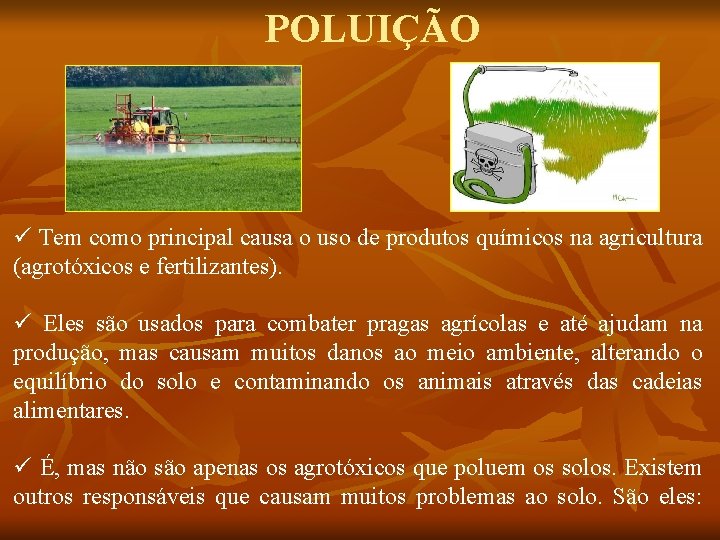 POLUIÇÃO

✓ Tem como principal causa o uso de produtos químicos na agricultura (agrotóxicos e fertilizantes).

✓ Eles são usados para combater pragas agrícolas e até ajudam na produção, mas causam muitos danos ao meio ambiente, alterando o equilíbrio do solo e contaminando os animais através das cadeias alimentares.

✓ É, mas não são apenas os agrotóxicos que poluem os solos. Existem outros responsáveis que causam muitos problemas ao solo. São eles: